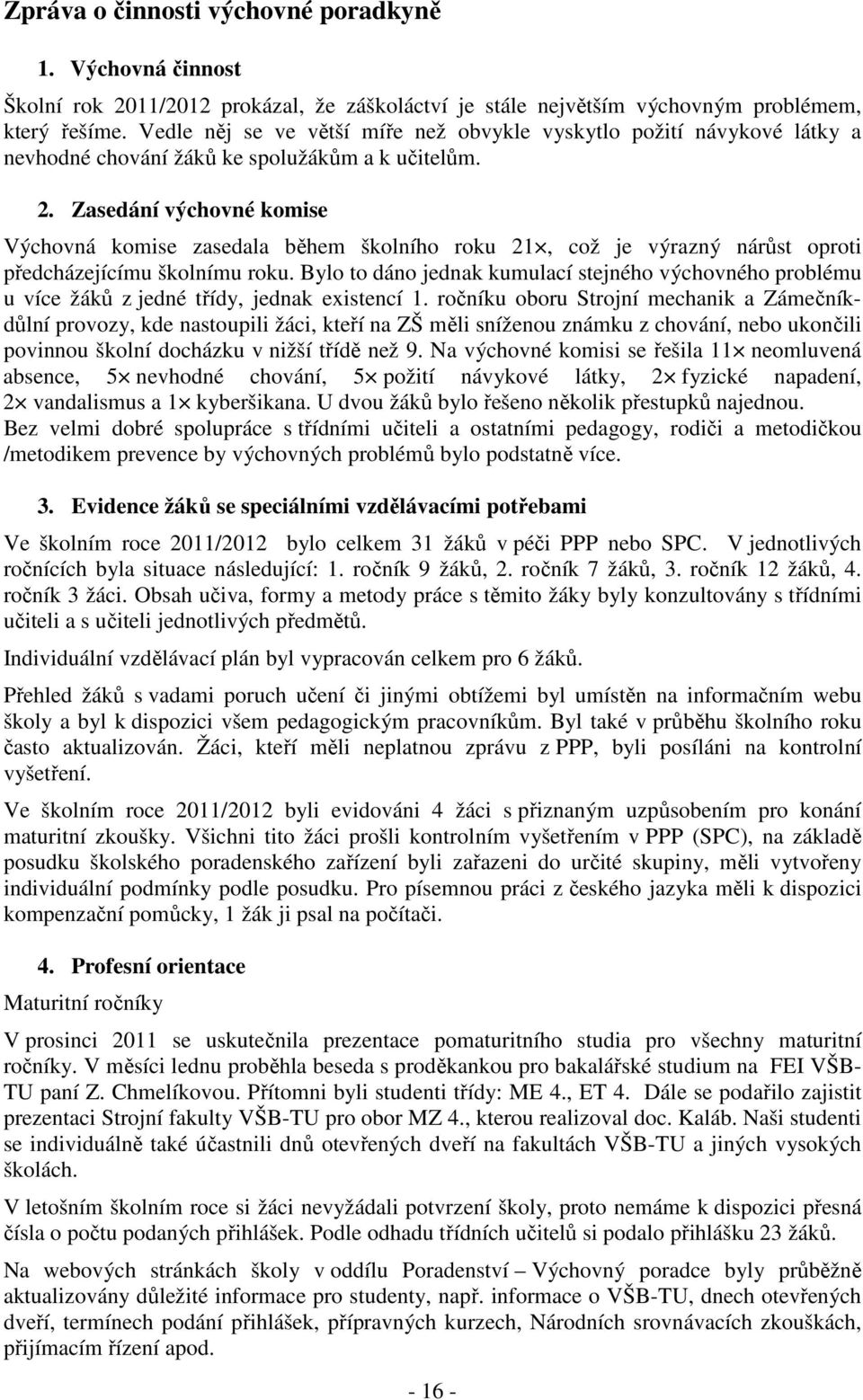 Zpráva o činnosti výchovné poradkyně

1. Výchovná činnost

Školní rok 2011/2012 prokázal, že záškoláctví je stále největším výchovným problémem, který řešíme. Vedle něj se ve větší míře než obvykle vyskytlo požití návykové látky a nevhodné chování žáků ke spolužákům a k učitelům.

2. Zasedání výchovné komise

Výchovná komise zasedala během školního roku 21×, což je výrazný nárůst oproti předcházejícímu školnímu roku. Bylo to dáno jednak kumulací stejného výchovného problému u více žáků z jedné třídy, jednak existencí 1. ročníku oboru Strojní mechanik a Zámečník-důlní provozy, kde nastoupili žáci, kteří na ZŠ měli sníženou známku z chování, nebo ukončili povinnou školní docházku v nižší třídě než 9. Na výchovné komisi se řešila 11× neomluvená absence, 5× nevhodné chování, 5× požití návykové látky, 2× fyzické napadení, 2× vandalismus a 1× kyberšikana. U dvou žáků bylo řešeno několik přestupků najednou. Bez velmi dobré spolupráce s třídními učiteli a ostatními pedagogy, rodiči a metodičkou /metodikem prevence by výchovných problémů bylo podstatně více.

3. Evidence žáků se speciálními vzdělávacími potřebami

Ve školním roce 2011/2012 bylo celkem 31 žáků v péči PPP nebo SPC. V jednotlivých ročnících byla situace následující: 1. ročník 9 žáků, 2. ročník 7 žáků, 3. ročník 12 žáků, 4. ročník 3 žáci. Obsah učiva, formy a metody práce s těmito žáky byly konzultovány s třídními učiteli a s učiteli jednotlivých předmětů.

Individuální vzdělávací plán byl vypracován celkem pro 6 žáků.

Přehled žáků s vadami poruch učení či jinými obtížemi byl umístěn na informačním webu školy a byl k dispozici všem pedagogickým pracovníkům. Byl také v průběhu školního roku často aktualizován. Žáci, kteří měli neplatnou zprávu z PPP, byli posíláni na kontrolní vyšetření.

Ve školním roce 2011/2012 byli evidováni 4 žáci s přiznaným uzpůsobením pro konání maturitní zkoušky. Všichni tito žáci prošli kontrolním vyšetřením v PPP (SPC), na základě posudku školského poradenského zařízení byli zařazeni do určité skupiny, měli vytvořeny individuální podmínky podle posudku. Pro písemnou práci z českého jazyka měli k dispozici kompenzační pomůcky, 1 žák ji psal na počítači.

4. Profesní orientace

Maturitní ročníky

V prosinci 2011 se uskutečnila prezentace pomaturitního studia pro všechny maturitní ročníky. V měsíci lednu proběhla beseda s proděkankou pro bakalářské studium na FEI VŠB-TU paní Z. Chmelíkovou. Přítomni byli studenti třídy: ME 4., ET 4. Dále se podařilo zajistit prezentaci Strojní fakulty VŠB-TU pro obor MZ 4., kterou realizoval doc. Kaláb. Naši studenti se individuálně také účastnili dnů otevřených dveří na fakultách VŠB-TU a jiných vysokých školách.

V letošním školním roce si žáci nevyžádali potvrzení školy, proto nemáme k dispozici přesná čísla o počtu podaných přihlášek. Podle odhadu třídních učitelů si podalo přihlášku 23 žáků.

Na webových stránkách školy v oddílu Poradenství – Výchovný poradce byly průběžně aktualizovány důležité informace pro studenty, např. informace o VŠB-TU, dnech otevřených dveří, termínech podání přihlášek, přípravných kurzech, Národních srovnávacích zkouškách, přijímacím řízení apod.

- 16 -